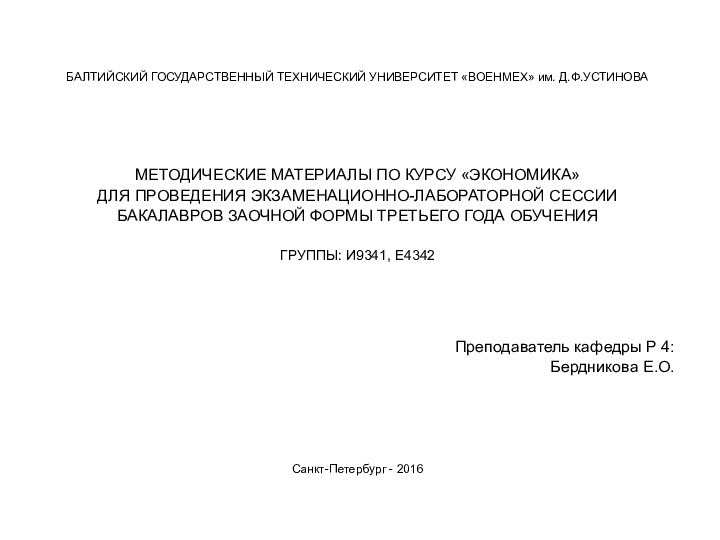 БАЛТИЙСКИЙ ГОСУДАРСТВЕННЫЙ ТЕХНИЧЕСКИЙ УНИВЕРСИТЕТ «ВОЕНМЕХ» им. Д.Ф.УСТИНОВА

МЕТОДИЧЕСКИЕ МАТЕРИАЛЫ ПО КУРСУ «ЭКОНОМИКА»
ДЛЯ ПРОВЕДЕНИЯ ЭКЗАМЕНАЦИОННО-ЛАБОРАТОРНОЙ СЕССИИ
БАКАЛАВРОВ ЗАОЧНОЙ ФОРМЫ ТРЕТЬЕГО ГОДА ОБУЧЕНИЯ

ГРУППЫ: И9341, Е4342

Преподаватель кафедры Р 4:
Бердникова Е.О.

Санкт-Петербург - 2016